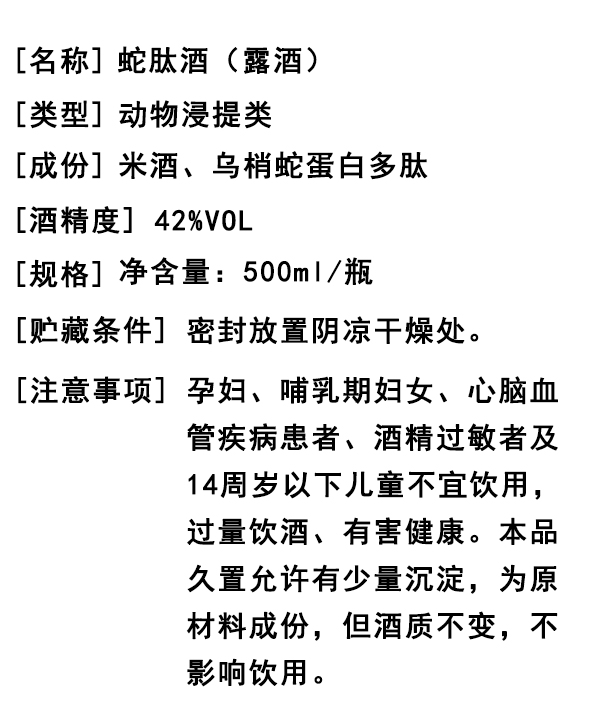 [名称] 蛇肽酒（露酒）

[类型] 动物浸提类

[成份] 米酒、乌梢蛇蛋白多肽

[酒精度] 42%VOL

[规格] 净含量：500ml/瓶

[贮藏条件] 密封放置阴凉干燥处。

[注意事项] 孕妇、哺乳期妇女、心脑血管疾病患者、酒精过敏者及14周岁以下儿童不宜饮用，过量饮酒、有害健康。本品久置允许有少量沉淀，为原材料成份，但酒质不变，不影响饮用。